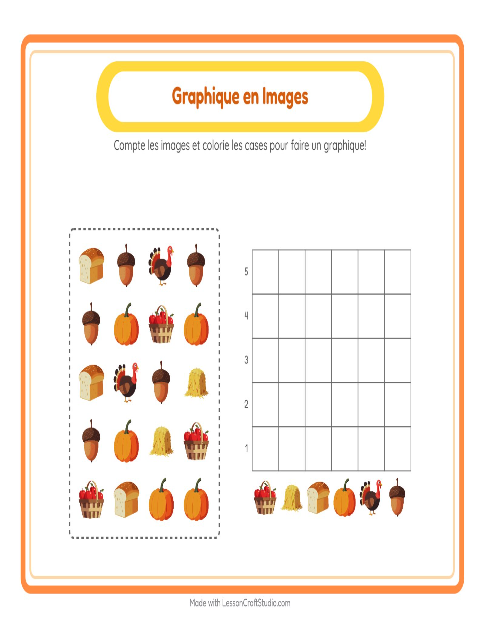 Graphique en Images

Compte les images et colorie les cases pour faire un graphique!

5
4
3
2
1

Made with LessonCraftStudio.com